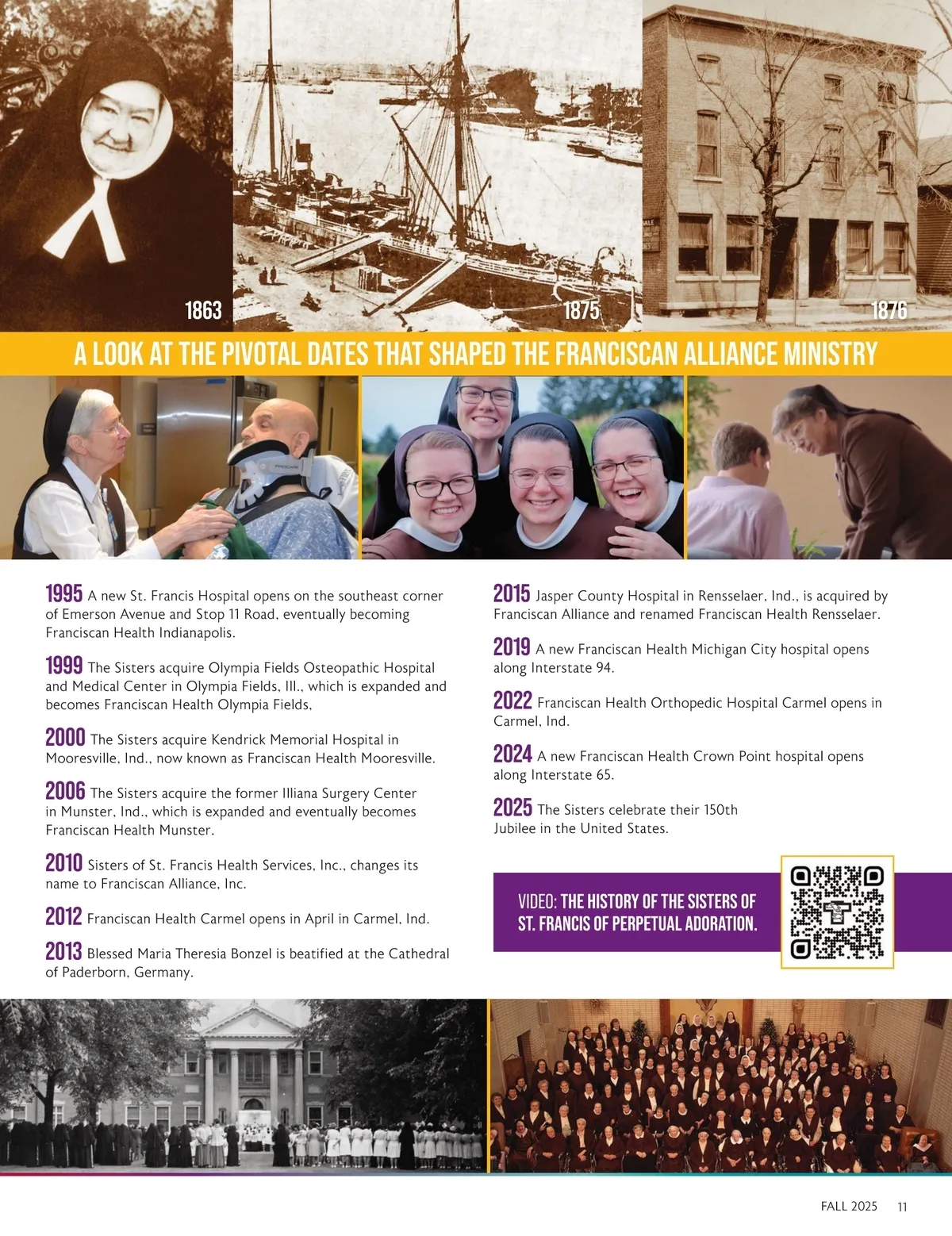 1863

1875

1876

A LOOK AT THE PIVOTAL DATES THAT SHAPED THE FRANCISCAN ALLIANCE MINISTRY

1995 A new St. Francis Hospital opens on the southeast corner of Emerson Avenue and Stop 11 Road, eventually becoming Franciscan Health Indianapolis.

1999 The Sisters acquire Olympia Fields Osteopathic Hospital and Medical Center in Olympia Fields, Ill., which is expanded and becomes Franciscan Health Olympia Fields.

2000 The Sisters acquire Kendrick Memorial Hospital in Mooresville, Ind., now known as Franciscan Health Mooresville.

2006 The Sisters acquire the former Illiana Surgery Center in Munster, Ind., which is expanded and eventually becomes Franciscan Health Munster.

2010 Sisters of St. Francis Health Services, Inc., changes its name to Franciscan Alliance, Inc.

2012 Franciscan Health Carmel opens in April in Carmel, Ind.

2013 Blessed Maria Theresia Bonzel is beatified at the Cathedral of Paderborn, Germany.

2015 Jasper County Hospital in Rensselaer, Ind., is acquired by Franciscan Alliance and renamed Franciscan Health Rensselaer.

2019 A new Franciscan Health Michigan City hospital opens along Interstate 94.

2022 Franciscan Health Orthopedic Hospital Carmel opens in Carmel, Ind.

2024 A new Franciscan Health Crown Point hospital opens along Interstate 65.

2025 The Sisters celebrate their 150th Jubilee in the United States.

VIDEO: THE HISTORY OF THE SISTERS OF ST. FRANCIS OF PERPETUAL ADORATION.

FALL 2025 11